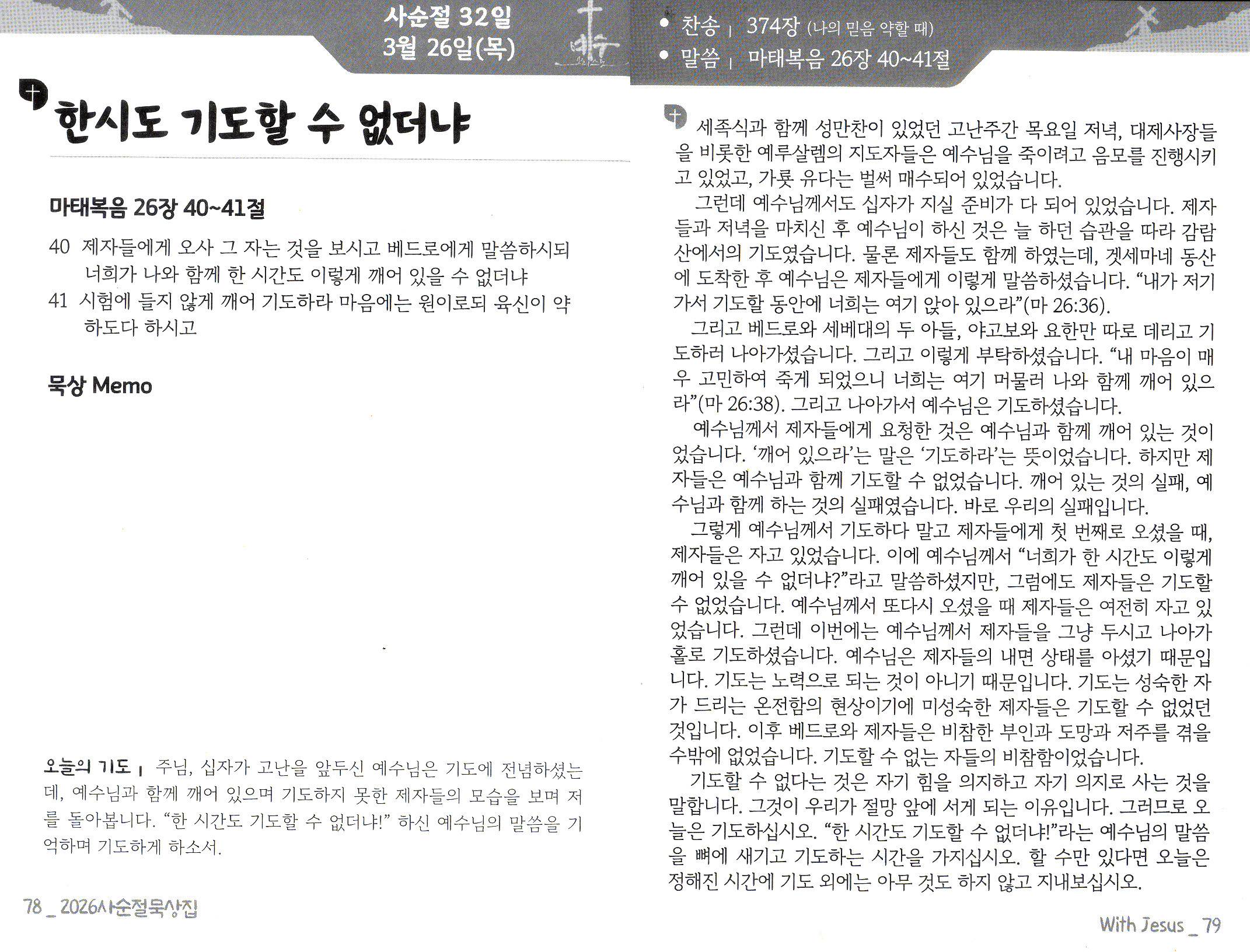 사순절 32일
3월 26일(목)

• 찬송 | 374장 (나의 믿음 약할 때)
• 말씀 | 마태복음 26장 40~41절

한시도 기도할 수 없더냐

마태복음 26장 40~41절

40 제자들에게 오사 그 자는 것을 보시고 베드로에게 말씀하시되 너희가 나와 함께 한 시간도 이렇게 깨어 있을 수 없더냐
41 시험에 들지 않게 깨어 기도하라 마음에는 원이로되 육신이 약하도다 하시고

묵상 Memo

오늘의 기도 | 주님, 십자가 고난을 앞두신 예수님은 기도에 전념하셨는데, 예수님과 함께 깨어 있으며 기도하지 못한 제자들의 모습을 보며 저를 돌아봅니다. "한 시간도 기도할 수 없더냐!" 하신 예수님의 말씀을 기억하며 기도하게 하소서.

78 _ 2026사순절묵상집

세족식과 함께 성만찬이 있었던 고난주간 목요일 저녁, 대제사장들을 비롯한 예루살렘의 지도자들은 예수님을 죽이려고 음모를 진행시키고 있었고, 가룟 유다는 벌써 매수되어 있었습니다.

그런데 예수님께서도 십자가 지실 준비가 다 되어 있었습니다. 제자들과 저녁을 마치신 후 예수님이 하신 것은 늘 하던 습관을 따라 감람산에서의 기도였습니다. 물론 제자들도 함께 하였는데, 겟세마네 동산에 도착한 후 예수님은 제자들에게 이렇게 말씀하셨습니다. "내가 저기 가서 기도할 동안에 너희는 여기 앉아 있으라"(마 26:36).

그리고 베드로와 세베대의 두 아들, 야고보와 요한만 따로 데리고 기도하러 나아가셨습니다. 그리고 이렇게 부탁하셨습니다. "내 마음이 매우 고민하여 죽게 되었으니 너희는 여기 머물러 나와 함께 깨어 있으라"(마 26:38). 그리고 나아가서 예수님은 기도하셨습니다.

예수님께서 제자들에게 요청한 것은 예수님과 함께 깨어 있는 것이었습니다. '깨어 있으라'는 말은 '기도하라'는 뜻이었습니다. 하지만 제자들은 예수님과 함께 기도할 수 없었습니다. 깨어 있는 것의 실패, 예수님과 함께 하는 것의 실패였습니다. 바로 우리의 실패입니다.

그렇게 예수님께서 기도하다 말고 제자들에게 첫 번째로 오셨을 때, 제자들은 자고 있었습니다. 이에 예수님께서 "너희가 한 시간도 이렇게 깨어 있을 수 없더냐?"라고 말씀하셨지만, 그럼에도 제자들은 기도할 수 없었습니다. 예수님께서 또다시 오셨을 때 제자들은 여전히 자고 있었습니다. 그런데 이번에는 예수님께서 제자들을 그냥 두시고 나아가 홀로 기도하셨습니다. 예수님은 제자들의 내면 상태를 아셨기 때문입니다. 기도는 노력으로 되는 것이 아니기 때문입니다. 기도는 성숙한 자가 드리는 온전함의 현상이기에 미성숙한 제자들은 기도할 수 없었던 것입니다. 이후 베드로와 제자들은 비참한 부인과 도망과 저주를 겪을 수밖에 없었습니다. 기도할 수 없는 자들의 비참함이었습니다.

기도할 수 없다는 것은 자기 힘을 의지하고 자기 의지로 사는 것을 말합니다. 그것이 우리가 절망 앞에 서게 되는 이유입니다. 그러므로 오늘은 기도하십시오. "한 시간도 기도할 수 없더냐!"라는 예수님의 말씀을 뼈에 새기고 기도하는 시간을 가지십시오. 할 수만 있다면 오늘은 정해진 시간에 기도 외에는 아무 것도 하지 않고 지내보십시오.

With Jesus _ 79